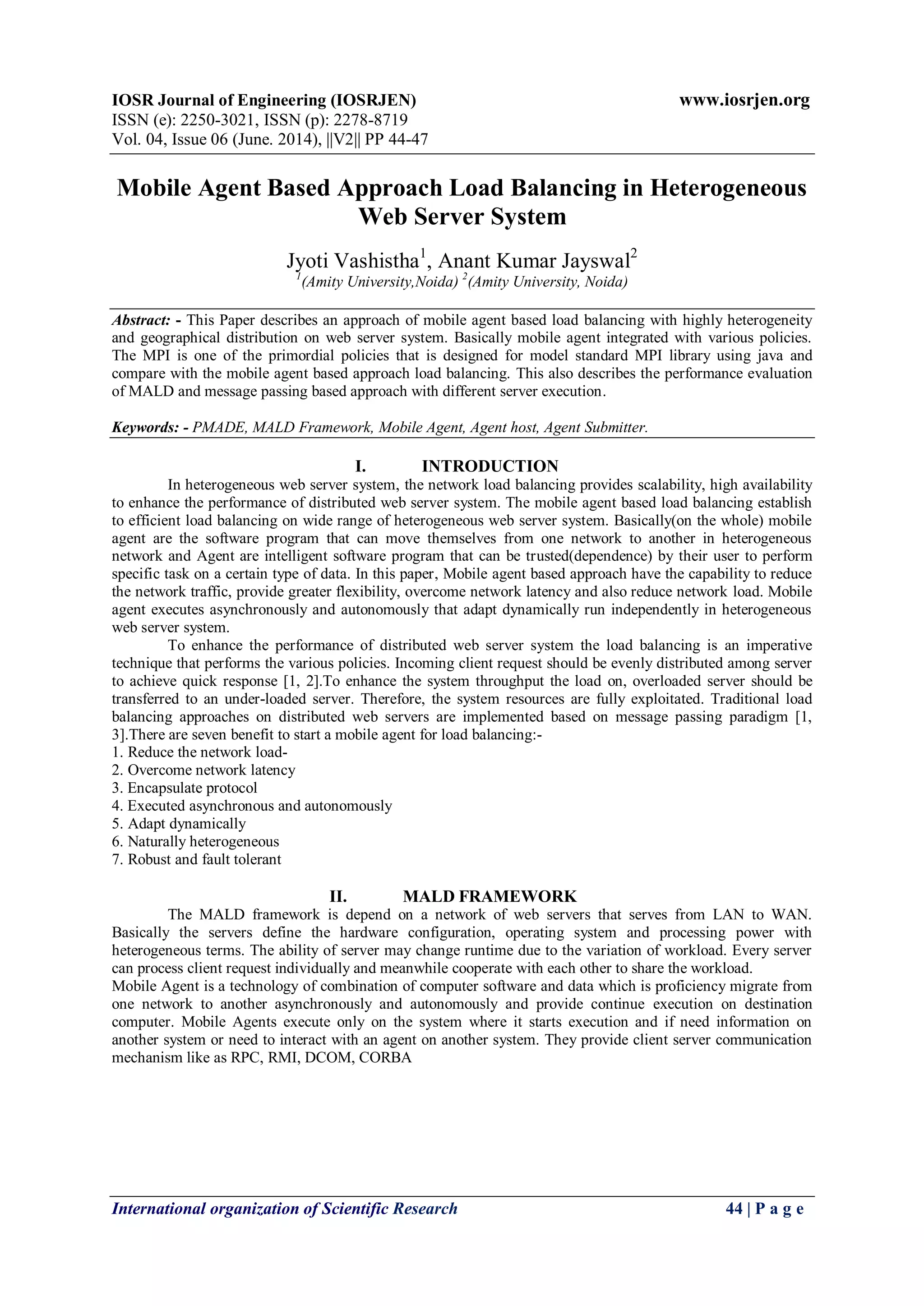 IOSR Journal of Engineering (IOSRJEN) www.iosrjen.org
ISSN (e): 2250-3021, ISSN (p): 2278-8719
Vol. 04, Issue 06 (June. 2014), ||V2|| PP 44-47

Mobile Agent Based Approach Load Balancing in Heterogeneous Web Server System

Jyoti Vashistha$^1$, Anant Kumar Jayswal$^2$
$^1$(Amity University,Noida) $^2$(Amity University, Noida)

Abstract: - This Paper describes an approach of mobile agent based load balancing with highly heterogeneity and geographical distribution on web server system. Basically mobile agent integrated with various policies. The MPI is one of the primordial policies that is designed for model standard MPI library using java and compare with the mobile agent based approach load balancing. This also describes the performance evaluation of MALD and message passing based approach with different server execution.

Keywords: - PMADE, MALD Framework, Mobile Agent, Agent host, Agent Submitter.

I. INTRODUCTION
In heterogeneous web server system, the network load balancing provides scalability, high availability to enhance the performance of distributed web server system. The mobile agent based load balancing establish to efficient load balancing on wide range of heterogeneous web server system. Basically(on the whole) mobile agent are the software program that can move themselves from one network to another in heterogeneous network and Agent are intelligent software program that can be trusted(dependence) by their user to perform specific task on a certain type of data. In this paper, Mobile agent based approach have the capability to reduce the network traffic, provide greater flexibility, overcome network latency and also reduce network load. Mobile agent executes asynchronously and autonomously that adapt dynamically run independently in heterogeneous web server system.
To enhance the performance of distributed web server system the load balancing is an imperative technique that performs the various policies. Incoming client request should be evenly distributed among server to achieve quick response [1, 2].To enhance the system throughput the load on, overloaded server should be transferred to an under-loaded server. Therefore, the system resources are fully exploitated. Traditional load balancing approaches on distributed web servers are implemented based on message passing paradigm [1, 3].There are seven benefit to start a mobile agent for load balancing:-
1. Reduce the network load-
2. Overcome network latency
3. Encapsulate protocol
4. Executed asynchronous and autonomously
5. Adapt dynamically
6. Naturally heterogeneous
7. Robust and fault tolerant

II. MALD FRAMEWORK
The MALD framework is depend on a network of web servers that serves from LAN to WAN. Basically the servers define the hardware configuration, operating system and processing power with heterogeneous terms. The ability of server may change runtime due to the variation of workload. Every server can process client request individually and meanwhile cooperate with each other to share the workload.
Mobile Agent is a technology of combination of computer software and data which is proficiency migrate from one network to another asynchronously and autonomously and provide continue execution on destination computer. Mobile Agents execute only on the system where it starts execution and if need information on another system or need to interact with an agent on another system. They provide client server communication mechanism like as RPC, RMI, DCOM, CORBA

International organization of Scientific Research 44 | P a g e